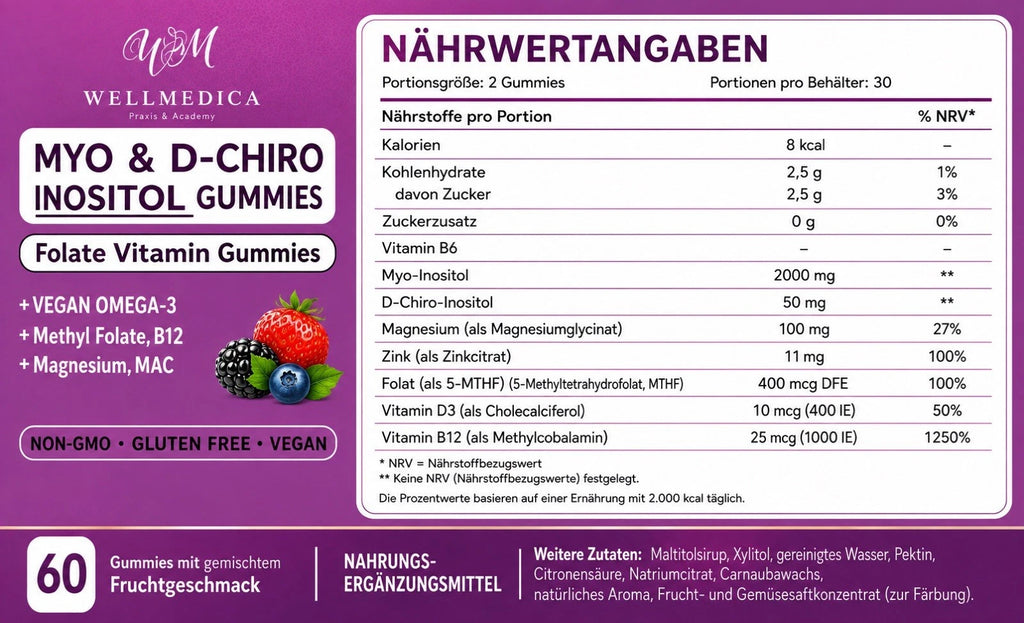 WM
WELLMEDICA
Praxis & Academy

MYO & D-CHIRO INOSITOL GUMMIES

Folate Vitamin Gummies

+ VEGAN OMEGA-3
+ Methyl Folate, B12
+ Magnesium, MAC

NON-GMO • GLUTEN FREE • VEGAN

NÄHRWERTANGABEN

Portionsgröße: 2 Gummies
Portionen pro Behälter: 30

| Nährstoffe pro Portion | | % NRV* |
|---|---|---|
| Kalorien | 8 kcal | – |
| Kohlenhydrate | 2,5 g | 1% |
| davon Zucker | 2,5 g | 3% |
| Zuckerzusatz | 0 g | 0% |
| Vitamin B6 | – | – |
| Myo-Inositol | 2000 mg | ** |
| D-Chiro-Inositol | 50 mg | ** |
| Magnesium (als Magnesiumglycinat) | 100 mg | 27% |
| Zink (als Zinkcitrat) | 11 mg | 100% |
| Folat (als 5-MTHF) (5-Methyltetrahydrofolat, MTHF) | 400 mcg DFE | 100% |
| Vitamin D3 (als Cholecalciferol) | 10 mcg (400 IE) | 50% |
| Vitamin B12 (als Methylcobalamin) | 25 mcg (1000 IE) | 1250% |

* NRV = Nährstoffbezugswert
** Keine NRV (Nährstoffbezugswerte) festgelegt.
Die Prozentwerte basieren auf einer Ernährung mit 2.000 kcal täglich.

60 Gummies mit gemischtem Fruchtgeschmack

NAHRUNGS-ERGÄNZUNGSMITTEL

Weitere Zutaten: Maltitolsirup, Xylitol, gereinigtes Wasser, Pektin, Citronensäure, Natriumcitrat, Carnaubawachs, natürliches Aroma, Frucht- und Gemüsesaftkonzentrat (zur Färbung).